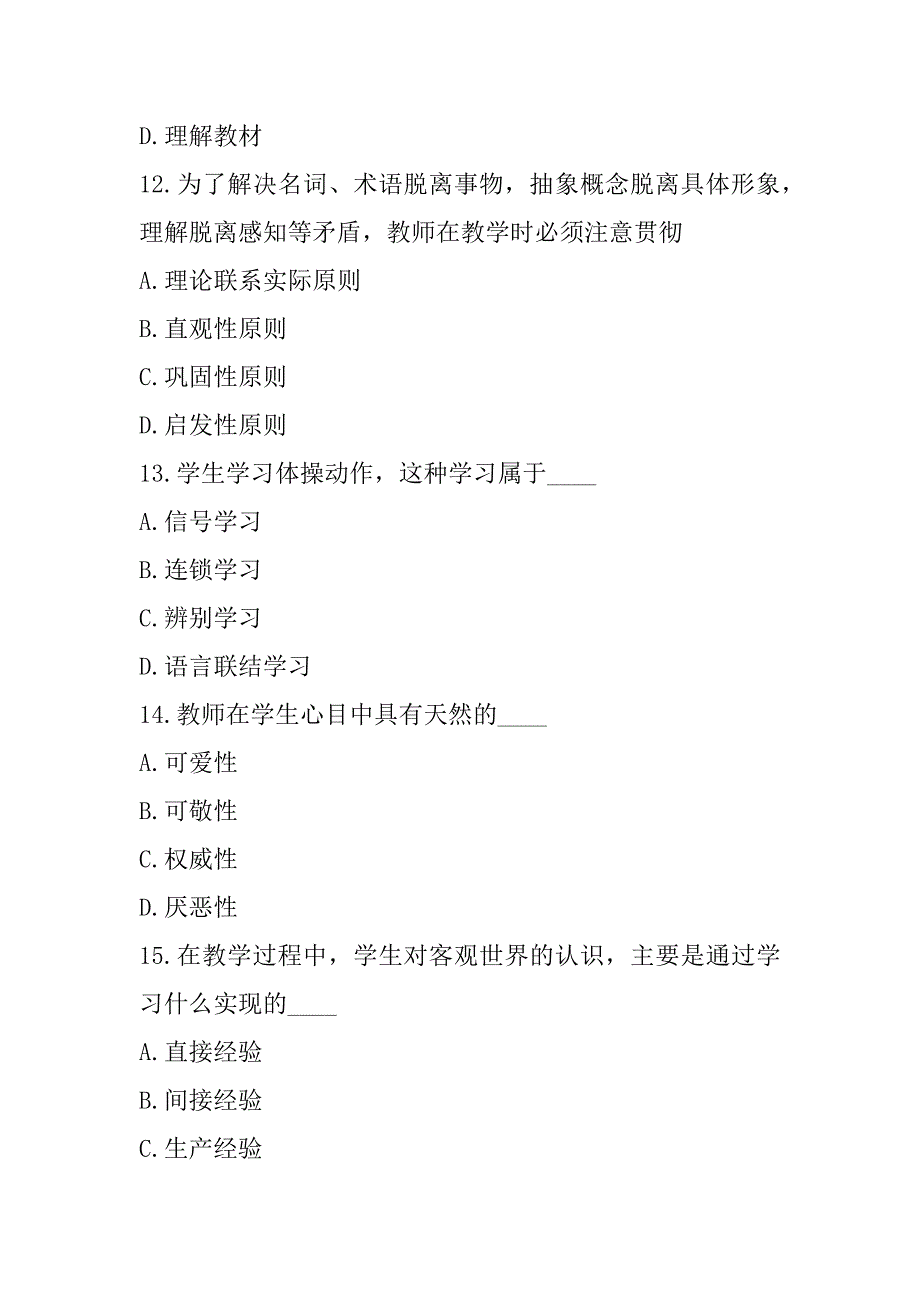 D.理解教材

12.为了解决名词、术语脱离事物，抽象概念脱离具体形象，理解脱离感知等矛盾，教师在教学时必须注意贯彻

A.理论联系实际原则

B.直观性原则

C.巩固性原则

D.启发性原则

13.学生学习体操动作，这种学习属于____

A.信号学习

B.连锁学习

C.辨别学习

D.语言联结学习

14.教师在学生心目中具有天然的____

A.可爱性

B.可敬性

C.权威性

D.厌恶性

15.在教学过程中，学生对客观世界的认识，主要是通过学习什么实现的____

A.直接经验

B.间接经验

C.生产经验